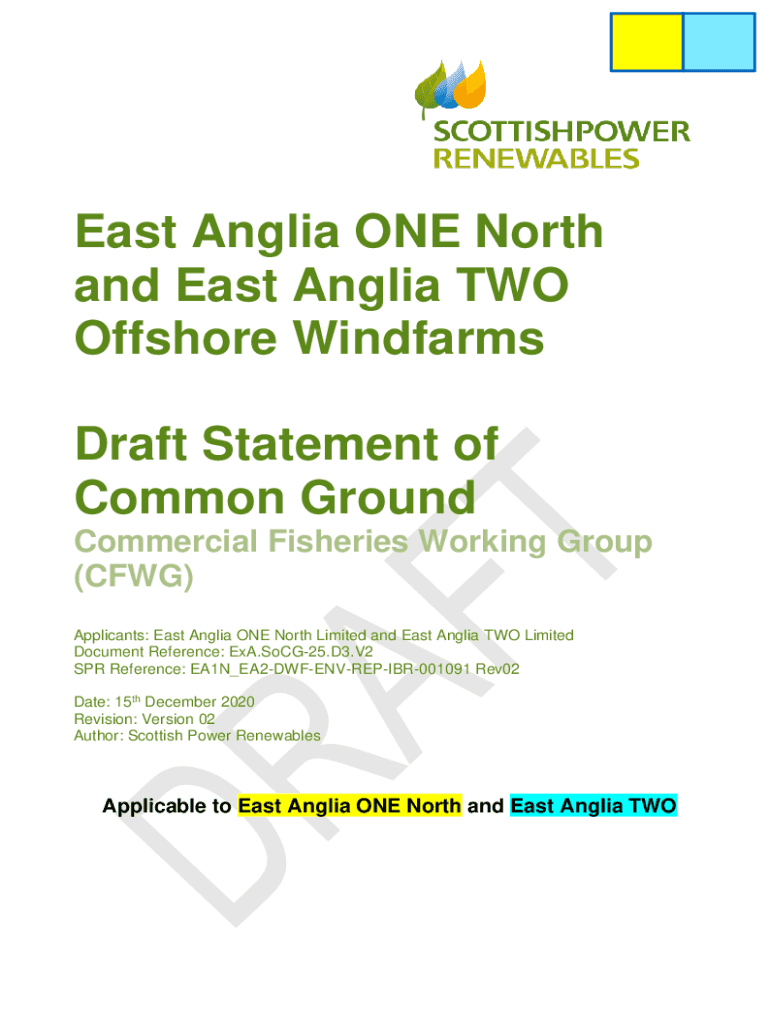 SCOTTISHPOWER
RENEWABLES

East Anglia ONE North and East Anglia TWO Offshore Windfarms

Draft Statement of Common Ground

Commercial Fisheries Working Group (CFWG)

Applicants: East Anglia ONE North Limited and East Anglia TWO Limited
Document Reference: ExA.SoCG-25.D3.V2
SPR Reference: EA1N_EA2-DWF-ENV-REP-IBR-001091 Rev02

Date: 15th December 2020
Revision: Version 02
Author: Scottish Power Renewables

Applicable to East Anglia ONE North and East Anglia TWO

DRAFT